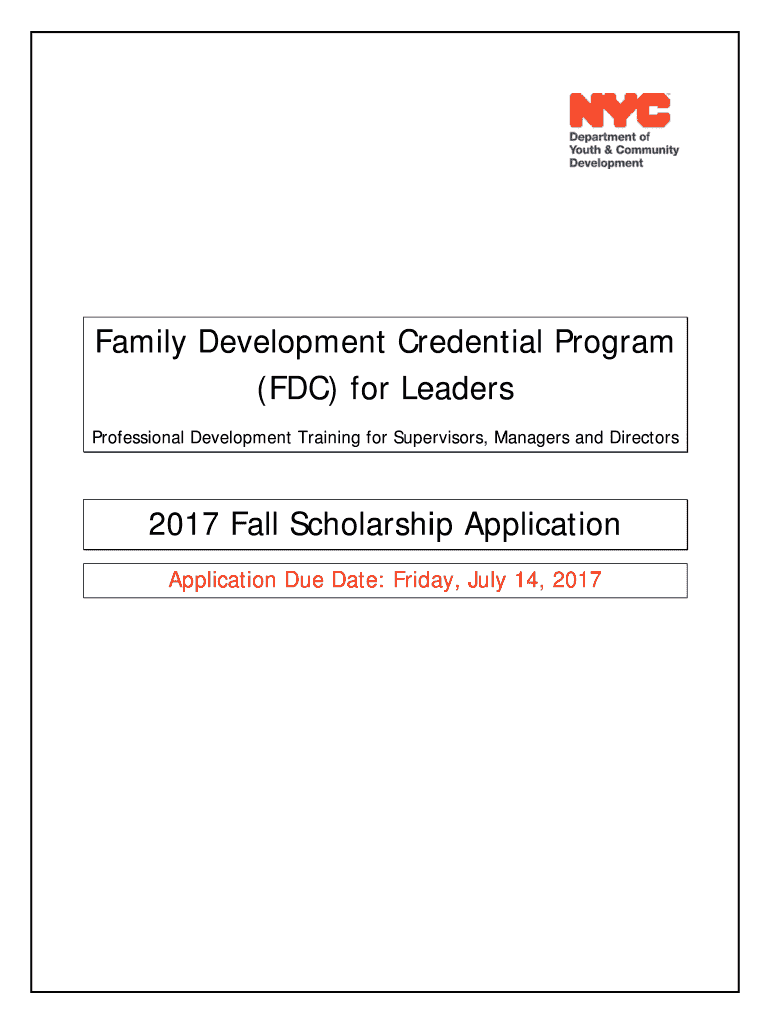 NYC
Department of Youth & Community Development

Family Development Credential Program (FDC) for Leaders

Professional Development Training for Supervisors, Managers and Directors

2017 Fall Scholarship Application

Application Due Date: Friday, July 14, 2017